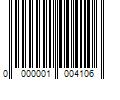 0 000001 004106